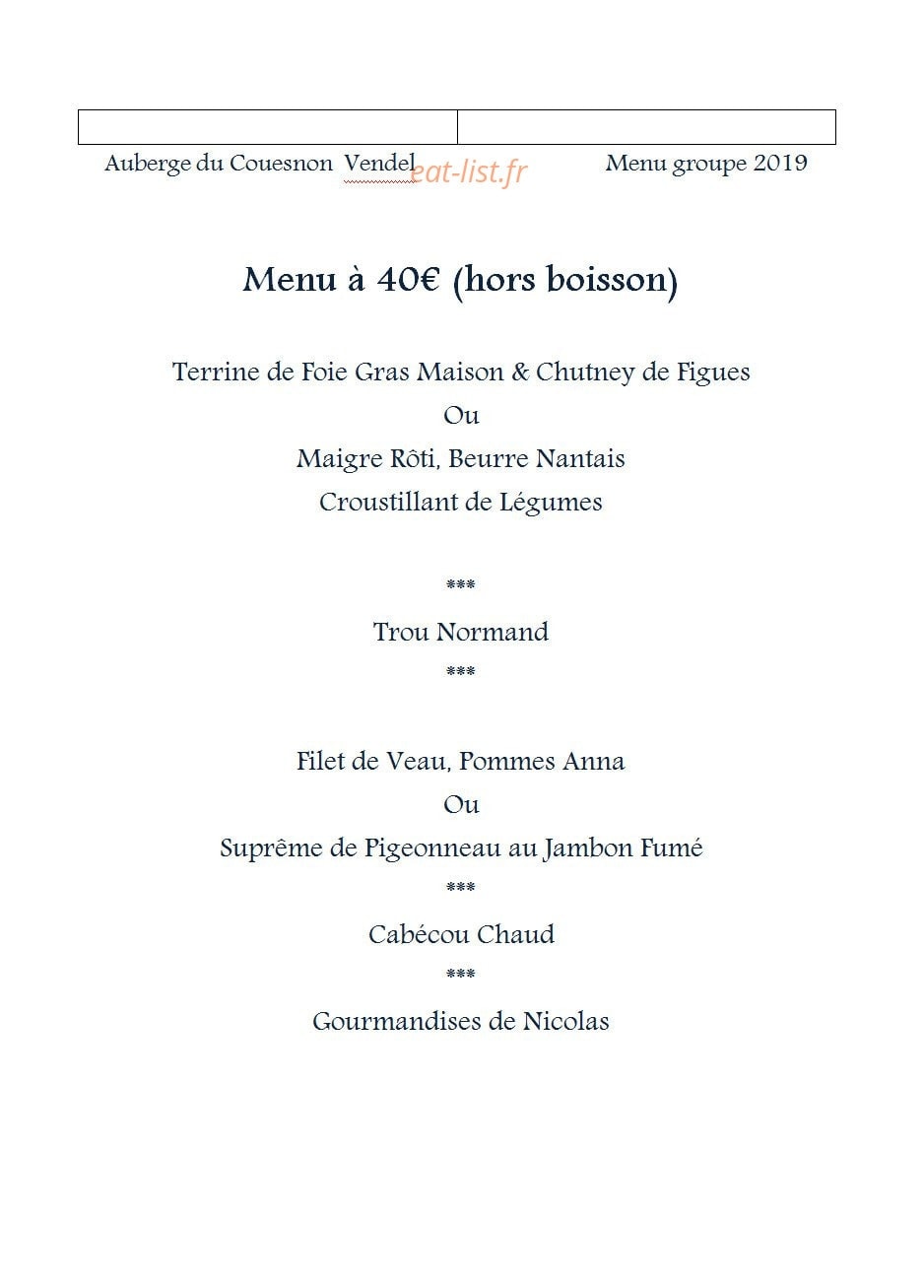 Auberge du Couesnon Vendel

Menu groupe 2019

Menu à 40€ (hors boisson)

Terrine de Foie Gras Maison & Chutney de Figues

Ou

Maigre Rôti, Beurre Nantais

Croustillant de Légumes

***

Trou Normand

***

Filet de Veau, Pommes Anna

Ou

Suprême de Pigeonneau au Jambon Fumé

***

Cabécou Chaud

***

Gourmandises de Nicolas

eat-list.fr